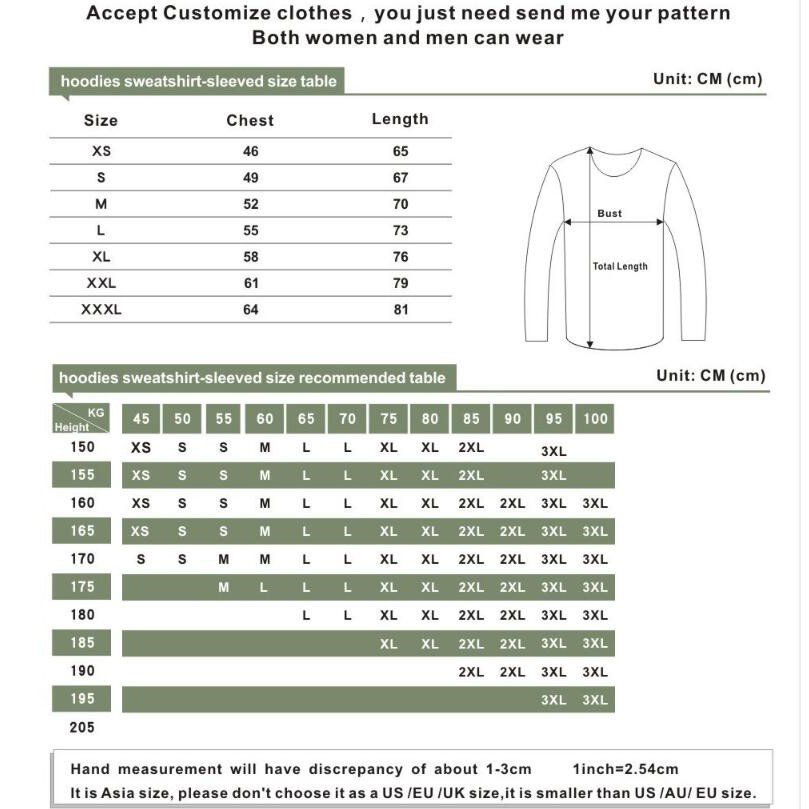 Accept Customize clothes , you just need send me your pattern
Both women and men can wear

hoodies sweatshirt-sleeved size table

Unit: CM (cm)

| Size | Chest | Length |
|---|---|---|
| XS | 46 | 65 |
| S | 49 | 67 |
| M | 52 | 70 |
| L | 55 | 73 |
| XL | 58 | 76 |
| XXL | 61 | 79 |
| XXXL | 64 | 81 |

Bust
Total Length

hoodies sweatshirt-sleeved size recommended table

Unit: CM (cm)

| KG / Height | 45 | 50 | 55 | 60 | 65 | 70 | 75 | 80 | 85 | 90 | 95 | 100 |
|---|---|---|---|---|---|---|---|---|---|---|---|---|
| 150 | XS | S | S | M | L | L | XL | XL | 2XL | | 3XL | |
| 155 | XS | S | S | M | L | L | XL | XL | 2XL | | 3XL | |
| 160 | XS | S | S | M | L | L | XL | XL | 2XL | 2XL | 3XL | 3XL |
| 165 | XS | S | S | M | L | L | XL | XL | 2XL | 2XL | 3XL | 3XL |
| 170 | S | S | M | M | L | L | XL | XL | 2XL | 2XL | 3XL | 3XL |
| 175 | | | M | L | L | L | XL | XL | 2XL | 2XL | 3XL | 3XL |
| 180 | | | | | L | L | XL | XL | 2XL | 2XL | 3XL | 3XL |
| 185 | | | | | | | XL | XL | 2XL | 2XL | 3XL | 3XL |
| 190 | | | | | | | | | 2XL | 2XL | 3XL | 3XL |
| 195 | | | | | | | | | | | 3XL | 3XL |
| 205 | | | | | | | | | | | | |

Hand measurement will have discrepancy of about 1-3cm 1inch=2.54cm
It is Asia size, please don't choose it as a US /EU /UK size,it is smaller than US /AU/ EU size.